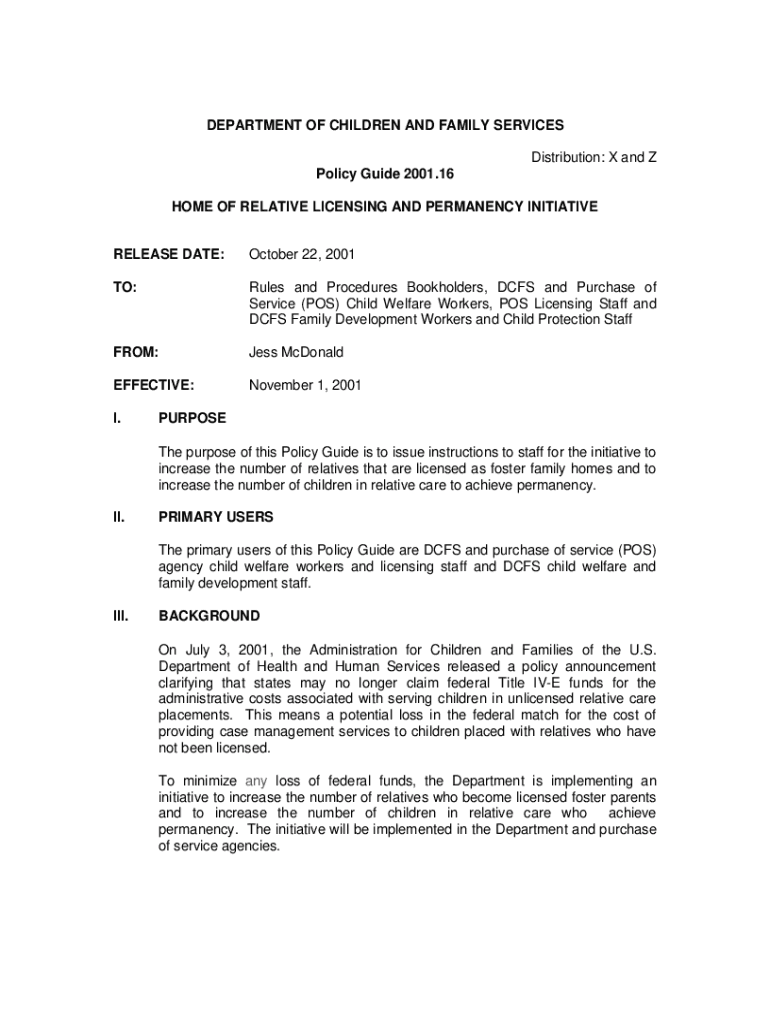 DEPARTMENT OF CHILDREN AND FAMILY SERVICES

Distribution: X and Z

Policy Guide 2001.16

HOME OF RELATIVE LICENSING AND PERMANENCY INITIATIVE

RELEASE DATE: October 22, 2001

TO: Rules and Procedures Bookholders, DCFS and Purchase of Service (POS) Child Welfare Workers, POS Licensing Staff and DCFS Family Development Workers and Child Protection Staff

FROM: Jess McDonald

EFFECTIVE: November 1, 2001

I. PURPOSE

The purpose of this Policy Guide is to issue instructions to staff for the initiative to increase the number of relatives that are licensed as foster family homes and to increase the number of children in relative care to achieve permanency.

II. PRIMARY USERS

The primary users of this Policy Guide are DCFS and purchase of service (POS) agency child welfare workers and licensing staff and DCFS child welfare and family development staff.

III. BACKGROUND

On July 3, 2001, the Administration for Children and Families of the U.S. Department of Health and Human Services released a policy announcement clarifying that states may no longer claim federal Title IV-E funds for the administrative costs associated with serving children in unlicensed relative care placements. This means a potential loss in the federal match for the cost of providing case management services to children placed with relatives who have not been licensed.

To minimize any loss of federal funds, the Department is implementing an initiative to increase the number of relatives who become licensed foster parents and to increase the number of children in relative care who achieve permanency. The initiative will be implemented in the Department and purchase of service agencies.